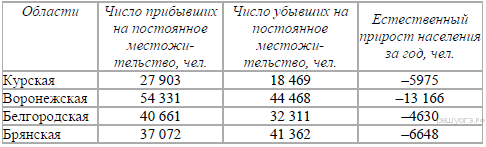 | Области | Число прибывших на постоянное местожительство, чел. | Число убывших на постоянное местожительство, чел. | Естественный прирост населения за год, чел. |
|---|---|---|---|
| Курская | 27 903 | 18 469 | –5975 |
| Воронежская | 54 331 | 44 468 | –13 166 |
| Белгородская | 40 661 | 32 311 | –4630 |
| Брянская | 37 072 | 41 362 | –6648 |

решуогэ.рф